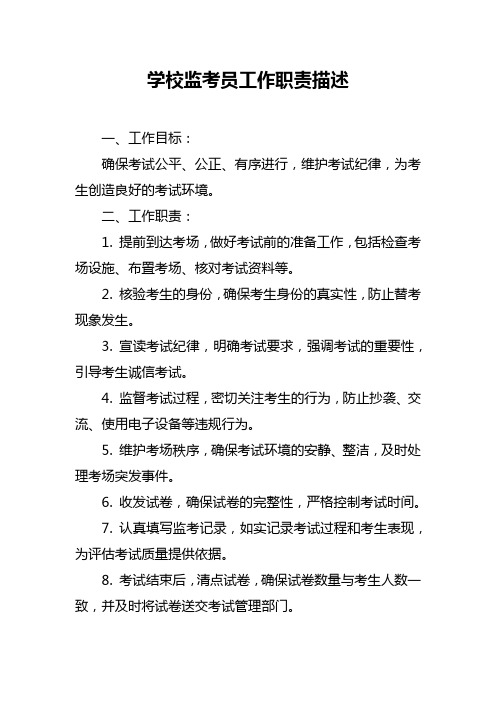 学校监考员工作职责描述

一、工作目标：

确保考试公平、公正、有序进行，维护考试纪律，为考生创造良好的考试环境。

二、工作职责：

1. 提前到达考场，做好考试前的准备工作，包括检查考场设施、布置考场、核对考试资料等。

2. 核验考生的身份，确保考生身份的真实性，防止替考现象发生。

3. 宣读考试纪律，明确考试要求，强调考试的重要性，引导考生诚信考试。

4. 监督考试过程，密切关注考生的行为，防止抄袭、交流、使用电子设备等违规行为。

5. 维护考场秩序，确保考试环境的安静、整洁，及时处理考场突发事件。

6. 收发试卷，确保试卷的完整性，严格控制考试时间。

7. 认真填写监考记录，如实记录考试过程和考生表现，为评估考试质量提供依据。

8. 考试结束后，清点试卷，确保试卷数量与考生人数一致，并及时将试卷送交考试管理部门。